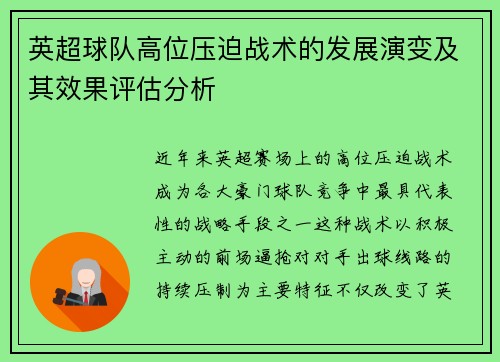 英超球队高位压迫战术的发展演变及其效果评估分析

近年来英超赛场上的高位压迫战术成为各大豪门球队竞争中最具代表性的战略手段之一这种战术以积极主动的前场逼抢对对手出球线路的持续压制为主要特征不仅改变了英